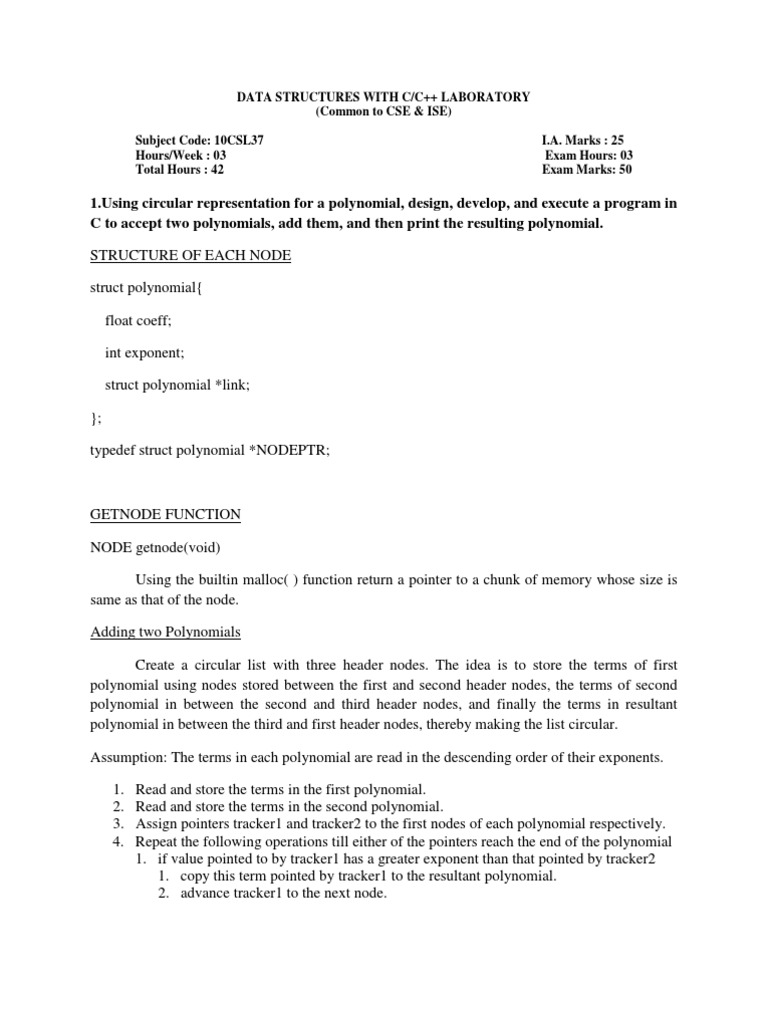 DATA STRUCTURES WITH C/C++ LABORATORY
(Common to CSE & ISE)

Subject Code: 10CSL37
Hours/Week : 03
Total Hours : 42

I.A. Marks : 25
Exam Hours: 03
Exam Marks: 50

1.Using circular representation for a polynomial, design, develop, and execute a program in C to accept two polynomials, add them, and then print the resulting polynomial.

STRUCTURE OF EACH NODE

struct polynomial{

float coeff;

int exponent;

struct polynomial *link;

};

typedef struct polynomial *NODEPTR;

GETNODE FUNCTION

NODE getnode(void)

Using the builtin malloc( ) function return a pointer to a chunk of memory whose size is same as that of the node.

Adding two Polynomials

Create a circular list with three header nodes. The idea is to store the terms of first polynomial using nodes stored between the first and second header nodes, the terms of second polynomial in between the second and third header nodes, and finally the terms in resultant polynomial in between the third and first header nodes, thereby making the list circular.

Assumption: The terms in each polynomial are read in the descending order of their exponents.

1. Read and store the terms in the first polynomial.
2. Read and store the terms in the second polynomial.
3. Assign pointers tracker1 and tracker2 to the first nodes of each polynomial respectively.
4. Repeat the following operations till either of the pointers reach the end of the polynomial
   1. if value pointed to by tracker1 has a greater exponent than that pointed by tracker2
      1. copy this term pointed by tracker1 to the resultant polynomial.
      2. advance tracker1 to the next node.